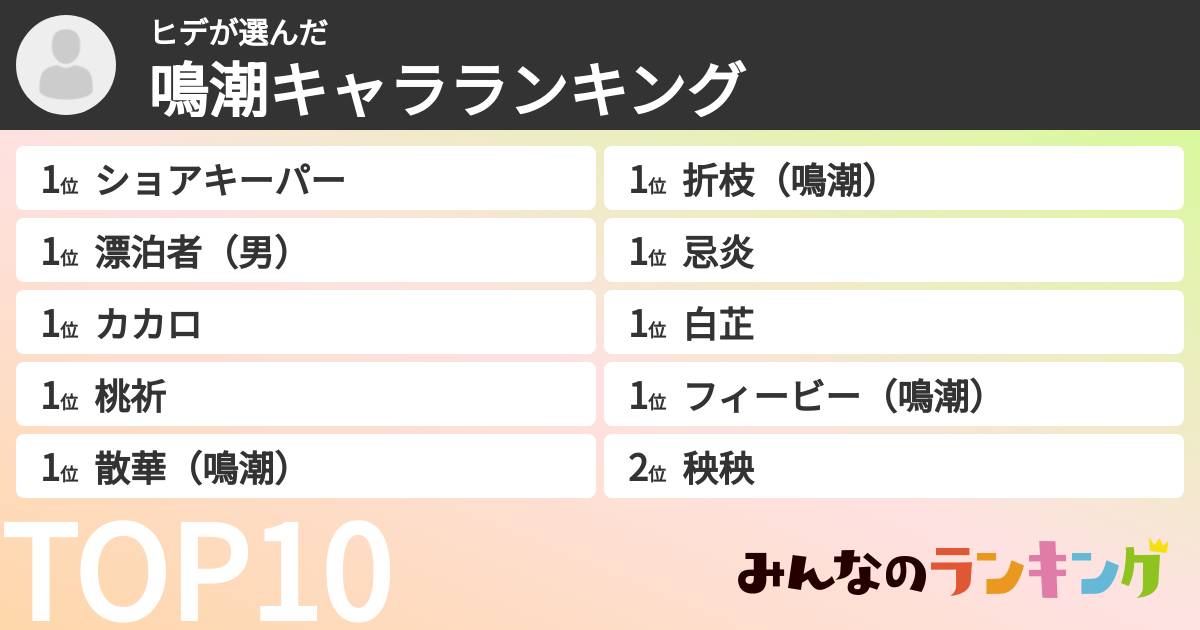 ヒデが選んだ
鳴潮キャラランキング

1位 ショアキーパー
1位 漂泊者（男）
1位 カカロ
1位 桃祈
1位 散華（鳴潮）

1位 折枝（鳴潮）
1位 忌炎
1位 白芷
1位 フィービー（鳴潮）
2位 秧秧

TOP10

みんなのランキング